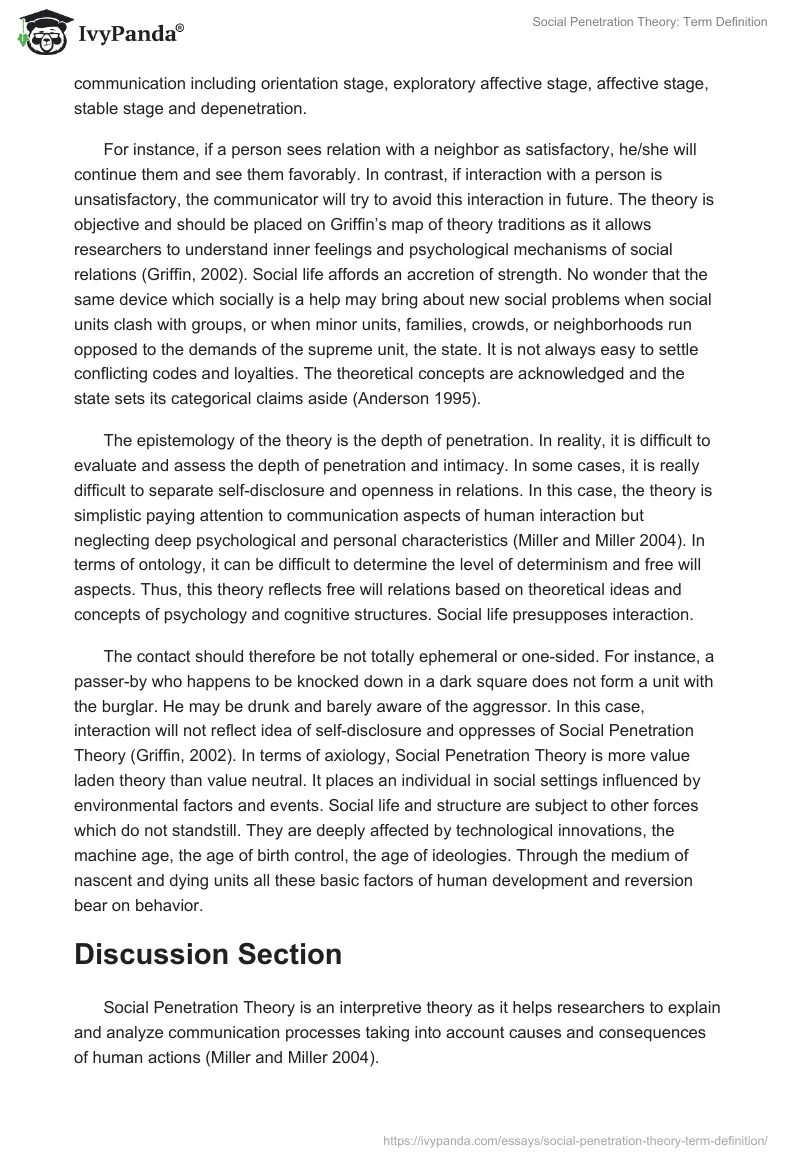 IvyPanda®

Social Penetration Theory: Term Definition

communication including orientation stage, exploratory affective stage, affective stage, stable stage and depenetration.

For instance, if a person sees relation with a neighbor as satisfactory, he/she will continue them and see them favorably. In contrast, if interaction with a person is unsatisfactory, the communicator will try to avoid this interaction in future. The theory is objective and should be placed on Griffin's map of theory traditions as it allows researchers to understand inner feelings and psychological mechanisms of social relations (Griffin, 2002). Social life affords an accretion of strength. No wonder that the same device which socially is a help may bring about new social problems when social units clash with groups, or when minor units, families, crowds, or neighborhoods run opposed to the demands of the supreme unit, the state. It is not always easy to settle conflicting codes and loyalties. The theoretical concepts are acknowledged and the state sets its categorical claims aside (Anderson 1995).

The epistemology of the theory is the depth of penetration. In reality, it is difficult to evaluate and assess the depth of penetration and intimacy. In some cases, it is really difficult to separate self-disclosure and openness in relations. In this case, the theory is simplistic paying attention to communication aspects of human interaction but neglecting deep psychological and personal characteristics (Miller and Miller 2004). In terms of ontology, it can be difficult to determine the level of determinism and free will aspects. Thus, this theory reflects free will relations based on theoretical ideas and concepts of psychology and cognitive structures. Social life presupposes interaction.

The contact should therefore be not totally ephemeral or one-sided. For instance, a passer-by who happens to be knocked down in a dark square does not form a unit with the burglar. He may be drunk and barely aware of the aggressor. In this case, interaction will not reflect idea of self-disclosure and oppresses of Social Penetration Theory (Griffin, 2002). In terms of axiology, Social Penetration Theory is more value laden theory than value neutral. It places an individual in social settings influenced by environmental factors and events. Social life and structure are subject to other forces which do not standstill. They are deeply affected by technological innovations, the machine age, the age of birth control, the age of ideologies. Through the medium of nascent and dying units all these basic factors of human development and reversion bear on behavior.

Discussion Section

Social Penetration Theory is an interpretive theory as it helps researchers to explain and analyze communication processes taking into account causes and consequences of human actions (Miller and Miller 2004).

https://ivypanda.com/essays/social-penetration-theory-term-definition/